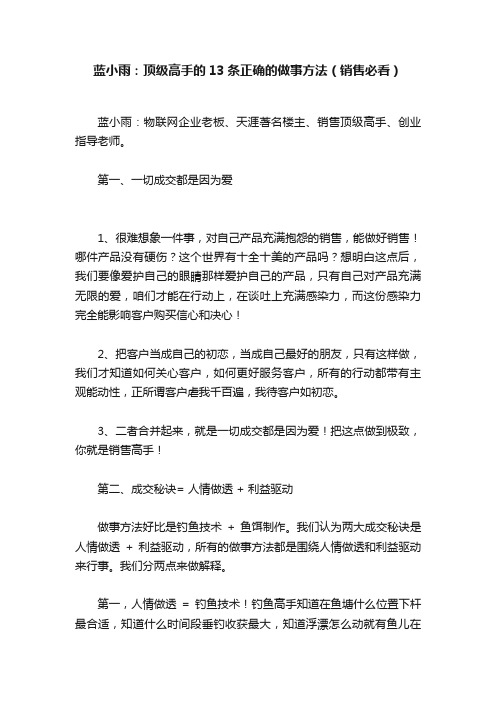 蓝小雨：顶级高手的 13 条正确的做事方法（销售必看）

蓝小雨：物联网企业老板、天涯著名楼主、销售顶级高手、创业指导老师。

第一、一切成交都是因为爱

1、很难想象一件事，对自己产品充满抱怨的销售，能做好销售！哪件产品没有硬伤？这个世界有十全十美的产品吗？想明白这点后，我们要像爱护自己的眼睛那样爱护自己的产品，只有自己对产品充满无限的爱，咱们才能在行动上，在谈吐上充满感染力，而这份感染力完全能影响客户购买信心和决心！

2、把客户当成自己的初恋，当成自己最好的朋友，只有这样做，我们才知道如何关心客户，如何更好服务客户，所有的行动都带有主观能动性，正所谓客户虐我千百遍，我待客户如初恋。

3、二者合并起来，就是一切成交都是因为爱！把这点做到极致，你就是销售高手！

第二、成交秘诀= 人情做透 + 利益驱动

做事方法好比是钓鱼技术 + 鱼饵制作。我们认为两大成交秘诀是人情做透 + 利益驱动，所有的做事方法都是围绕人情做透和利益驱动来行事。我们分两点来做解释。

第一，人情做透 = 钓鱼技术！钓鱼高手知道在鱼塘什么位置下杆最合适，知道什么时间段垂钓收获最大，知道浮漂怎么动就有鱼儿在